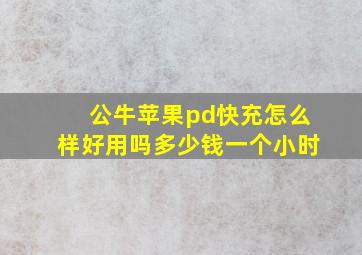 公牛苹果pd快充怎么样好用吗多少钱一个小时